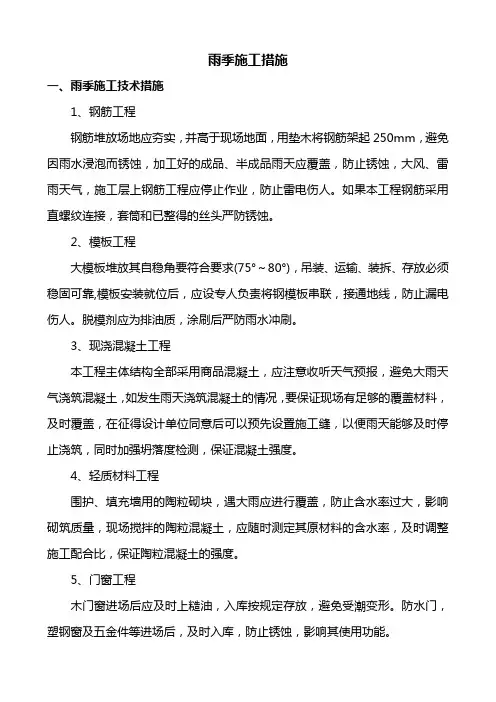 雨季施工措施

一、雨季施工技术措施

1、钢筋工程

钢筋堆放场地应夯实，并高于现场地面，用垫木将钢筋架起 250mm，避免因雨水浸泡而锈蚀，加工好的成品、半成品雨天应覆盖，防止锈蚀，大风、雷雨天气，施工层上钢筋工程应停止作业，防止雷电伤人。如果本工程钢筋采用直螺纹连接，套筒和已整得的丝头严防锈蚀。

2、模板工程

大模板堆放其自稳角要符合要求(75°～80°)，吊装、运输、装拆、存放必须稳固可靠,模板安装就位后，应设专人负责将钢模板串联，接通地线，防止漏电伤人。脱模剂应为排油质，涂刷后严防雨水冲刷。

3、现浇混凝土工程

本工程主体结构全部采用商品混凝土，应注意收听天气预报，避免大雨天气浇筑混凝土，如发生雨天浇筑混凝土的情况，要保证现场有足够的覆盖材料，及时覆盖，在征得设计单位同意后可以预先设置施工缝，以便雨天能够及时停止浇筑，同时加强坍落度检测，保证混凝土强度。

4、轻质材料工程

围护、填充墙用的陶粒砌块，遇大雨应进行覆盖，防止含水率过大，影响砌筑质量，现场搅拌的陶粒混凝土，应随时测定其原材料的含水率，及时调整施工配合比，保证陶粒混凝土的强度。

5、门窗工程

木门窗进场后应及时上糙油，入库按规定存放，避免受潮变形。防水门，塑钢窗及五金件等进场后，及时入库，防止锈蚀，影响其使用功能。